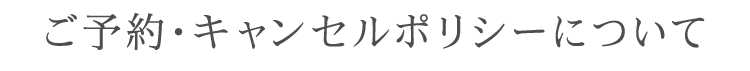 ご予約・キャンセルポリシーについて